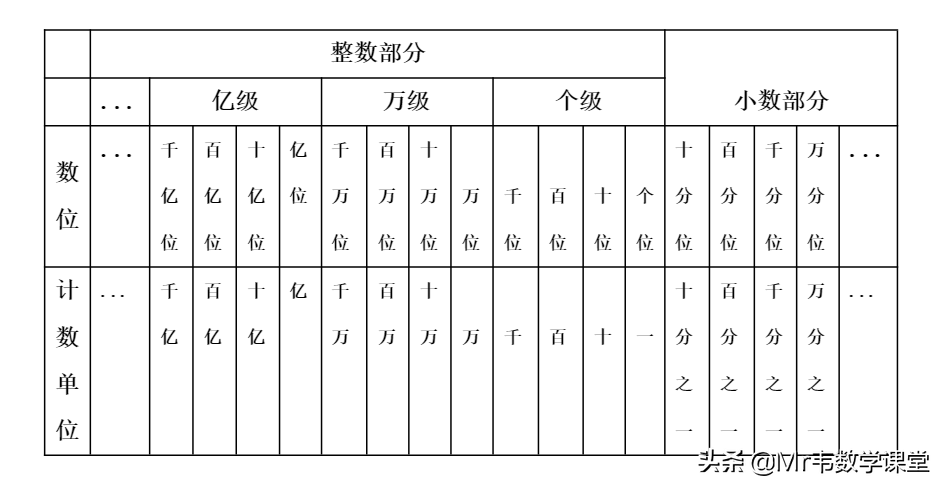 | | 整数部分 | | | | | | | | | | | | | 小数部分 | | | | |
|---|---|---|---|---|---|---|---|---|---|---|---|---|---|---|---|---|---|---|
| | … | 亿级 | | | | 万级 | | | | 个级 | | | | | | | | |
| 数位 | … | 千亿位 | 百亿位 | 十亿位 | 亿位 | 千万位 | 百万位 | 十万位 | 万位 | 千位 | 百位 | 十位 | 个位 | 十分位 | 百分位 | 千分位 | 万分位 | … |
| 计数单位 | … | 千亿 | 百亿 | 十亿 | 亿 | 千万 | 百万 | 十万 | 万 | 千 | 百 | 十 | 一 | 十分之一 | 百分之一 | 千分之一 | 万分之一 | … |

头条 @Mr韦数学课堂